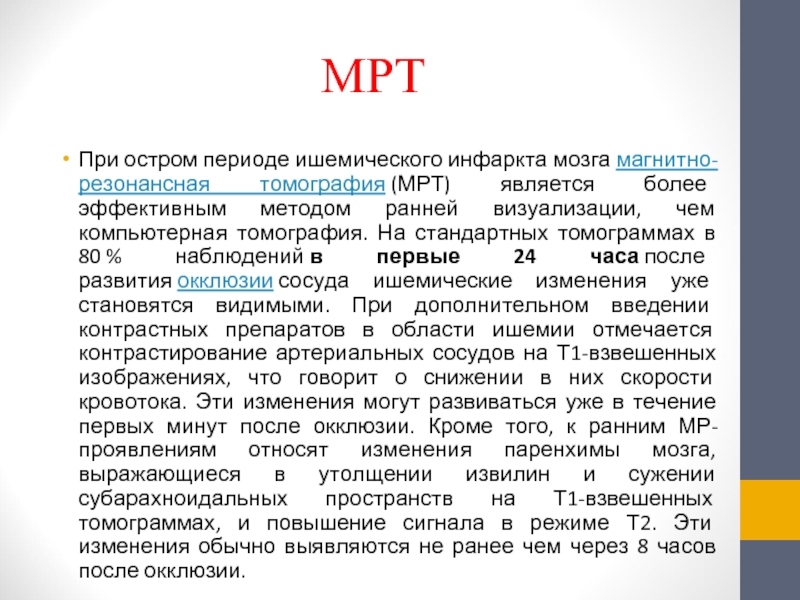 МРТ

• При остром периоде ишемического инфаркта мозга магнитно-резонансная томография (МРТ) является более эффективным методом ранней визуализации, чем компьютерная томография. На стандартных томограммах в 80 % наблюдений в первые 24 часа после развития окклюзии сосуда ишемические изменения уже становятся видимыми. При дополнительном введении контрастных препаратов в области ишемии отмечается контрастирование артериальных сосудов на Т1-взвешенных изображениях, что говорит о снижении в них скорости кровотока. Эти изменения могут развиваться уже в течение первых минут после окклюзии. Кроме того, к ранним МР-проявлениям относят изменения паренхимы мозга, выражающиеся в утолщении извилин и сужении субарахноидальных пространств на Т1-взвешенных томограммах, и повышение сигнала в режиме Т2. Эти изменения обычно выявляются не ранее чем через 8 часов после окклюзии.